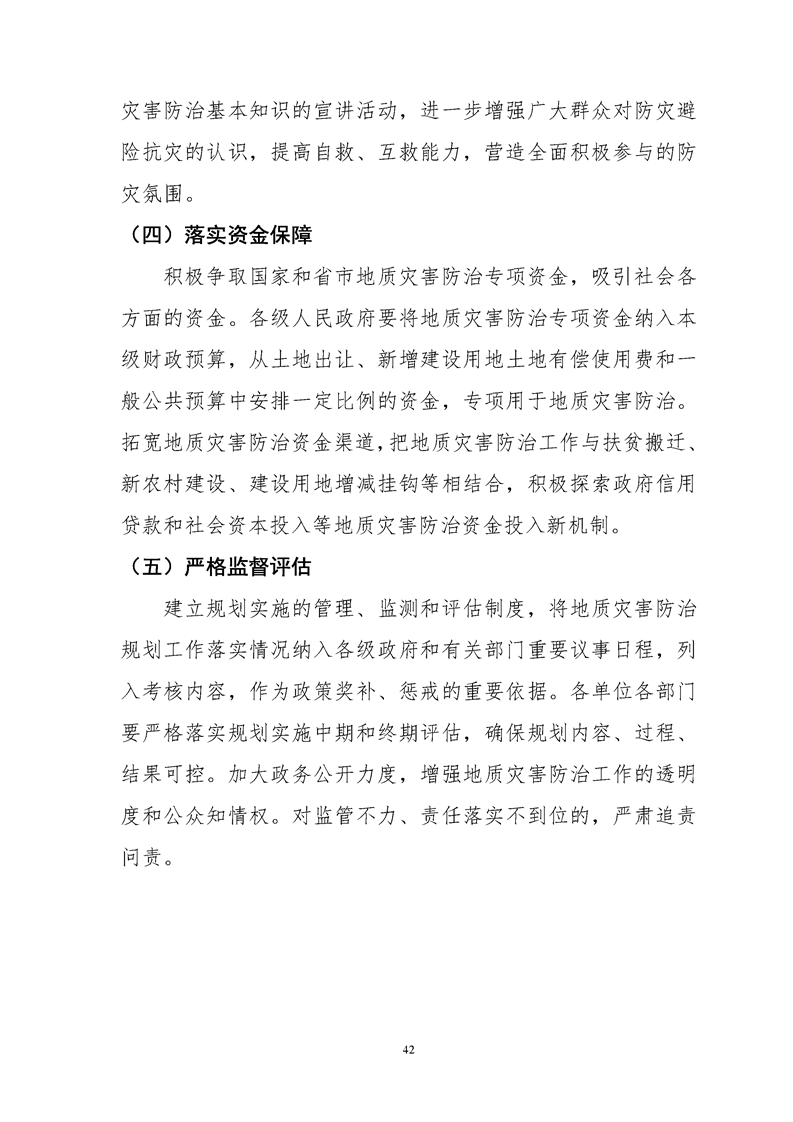 灾害防治基本知识的宣讲活动，进一步增强广大群众对防灾避险抗灾的认识，提高自救、互救能力，营造全面积极参与的防灾氛围。

（四）落实资金保障

积极争取国家和省市地质灾害防治专项资金，吸引社会各方面的资金。各级人民政府要将地质灾害防治专项资金纳入本级财政预算，从土地出让、新增建设用地土地有偿使用费和一般公共预算中安排一定比例的资金，专项用于地质灾害防治。拓宽地质灾害防治资金渠道，把地质灾害防治工作与扶贫搬迁、新农村建设、建设用地增减挂钩等相结合，积极探索政府信用贷款和社会资本投入等地质灾害防治资金投入新机制。

（五）严格监督评估

建立规划实施的管理、监测和评估制度，将地质灾害防治规划工作落实情况纳入各级政府和有关部门重要议事日程，列入考核内容，作为政策奖补、惩戒的重要依据。各单位各部门要严格落实规划实施中期和终期评估，确保规划内容、过程、结果可控。加大政务公开力度，增强地质灾害防治工作的透明度和公众知情权。对监管不力、责任落实不到位的，严肃追责问责。

42